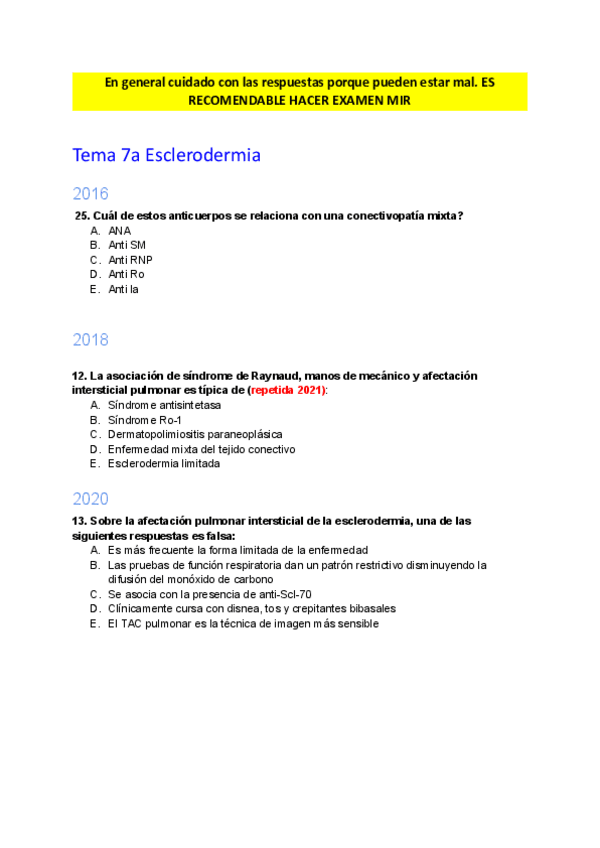 En general cuidado con las respuestas porque pueden estar mal. ES RECOMENDABLE HACER EXAMEN MIR

Tema 7a Esclerodermia

2016

25. Cuál de estos anticuerpos se relaciona con una conectivopatía mixta?
A. ANA
B. Anti SM
C. Anti RNP
D. Anti Ro
E. Anti la

2018

12. La asociación de síndrome de Raynaud, manos de mecánico y afectación intersticial pulmonar es típica de (repetida 2021):
A. Síndrome antisintetasa
B. Síndrome Ro-1
C. Dermatopolimiositis paraneoplásica
D. Enfermedad mixta del tejido conectivo
E. Esclerodermia limitada

2020

13. Sobre la afectación pulmonar intersticial de la esclerodermia, una de las siguientes respuestas es falsa:
A. Es más frecuente la forma limitada de la enfermedad
B. Las pruebas de función respiratoria dan un patrón restrictivo disminuyendo la difusión del monóxido de carbono
C. Se asocia con la presencia de anti-Scl-70
D. Clínicamente cursa con disnea, tos y crepitantes bibasales
E. El TAC pulmonar es la técnica de imagen más sensible